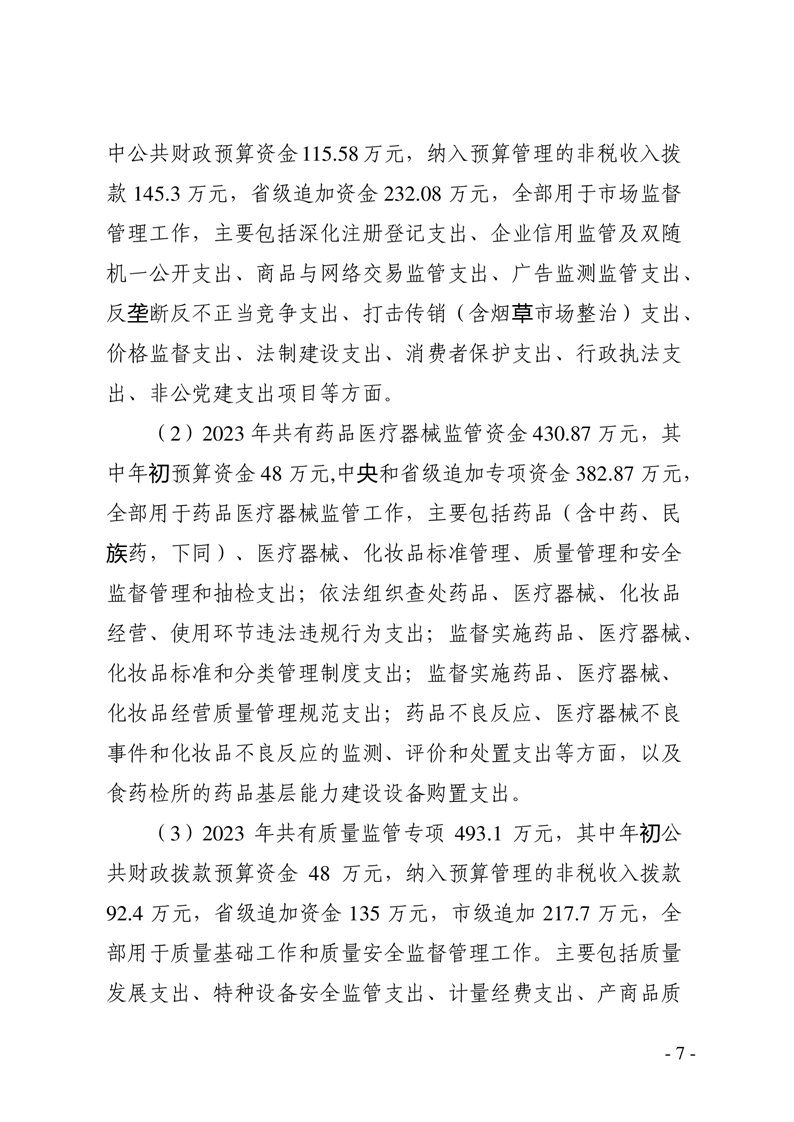 中公共财政预算资金 115.58 万元，纳入预算管理的非税收入拨款 145.3 万元，省级追加资金 232.08 万元，全部用于市场监督管理工作，主要包括深化注册登记支出、企业信用监管及双随机一公开支出、商品与网络交易监管支出、广告监测监管支出、反垄断反不正当竞争支出、打击传销（含烟草市场整治）支出、价格监督支出、法制建设支出、消费者保护支出、行政执法支出、非公党建支出项目等方面。

（2）2023 年共有药品医疗器械监管资金 430.87 万元，其中年初预算资金 48 万元,中央和省级追加专项资金 382.87 万元，全部用于药品医疗器械监管工作，主要包括药品（含中药、民族药，下同）、医疗器械、化妆品标准管理、质量管理和安全监督管理和抽检支出；依法组织查处药品、医疗器械、化妆品经营、使用环节违法违规行为支出；监督实施药品、医疗器械、化妆品标准和分类管理制度支出；监督实施药品、医疗器械、化妆品经营质量管理规范支出；药品不良反应、医疗器械不良事件和化妆品不良反应的监测、评价和处置支出等方面，以及食药检所的药品基层能力建设设备购置支出。

（3）2023 年共有质量监管专项 493.1 万元，其中年初公共财政拨款预算资金 48 万元，纳入预算管理的非税收入拨款 92.4 万元，省级追加资金 135 万元，市级追加 217.7 万元，全部用于质量基础工作和质量安全监督管理工作。主要包括质量发展支出、特种设备安全监管支出、计量经费支出、产商品质

- 7 -